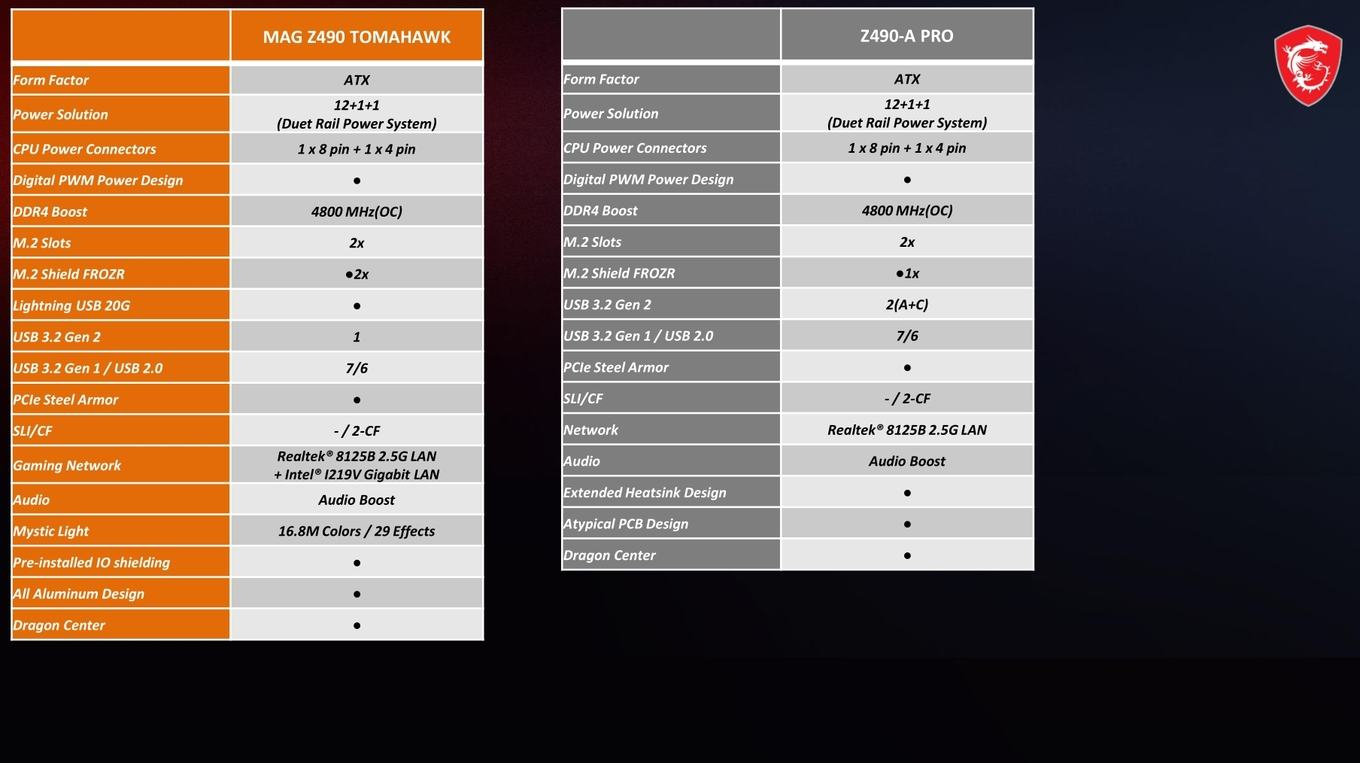 | | MAG Z490 TOMAHAWK |
|---|---|
| Form Factor | ATX |
| Power Solution | 12+1+1 (Duet Rail Power System) |
| CPU Power Connectors | 1 x 8 pin + 1 x 4 pin |
| Digital PWM Power Design | ● |
| DDR4 Boost | 4800 MHz(OC) |
| M.2 Slots | 2x |
| M.2 Shield FROZR | ●2x |
| Lightning USB 20G | ● |
| USB 3.2 Gen 2 | 1 |
| USB 3.2 Gen 1 / USB 2.0 | 7/6 |
| PCIe Steel Armor | ● |
| SLI/CF | - / 2-CF |
| Gaming Network | Realtek® 8125B 2.5G LAN + Intel® I219V Gigabit LAN |
| Audio | Audio Boost |
| Mystic Light | 16.8M Colors / 29 Effects |
| Pre-installed IO shielding | ● |
| All Aluminum Design | ● |
| Dragon Center | ● |

| | Z490-A PRO |
|---|---|
| Form Factor | ATX |
| Power Solution | 12+1+1 (Duet Rail Power System) |
| CPU Power Connectors | 1 x 8 pin + 1 x 4 pin |
| Digital PWM Power Design | ● |
| DDR4 Boost | 4800 MHz(OC) |
| M.2 Slots | 2x |
| M.2 Shield FROZR | ●1x |
| USB 3.2 Gen 2 | 2(A+C) |
| USB 3.2 Gen 1 / USB 2.0 | 7/6 |
| PCIe Steel Armor | ● |
| SLI/CF | - / 2-CF |
| Network | Realtek® 8125B 2.5G LAN |
| Audio | Audio Boost |
| Extended Heatsink Design | ● |
| Atypical PCB Design | ● |
| Dragon Center | ● |